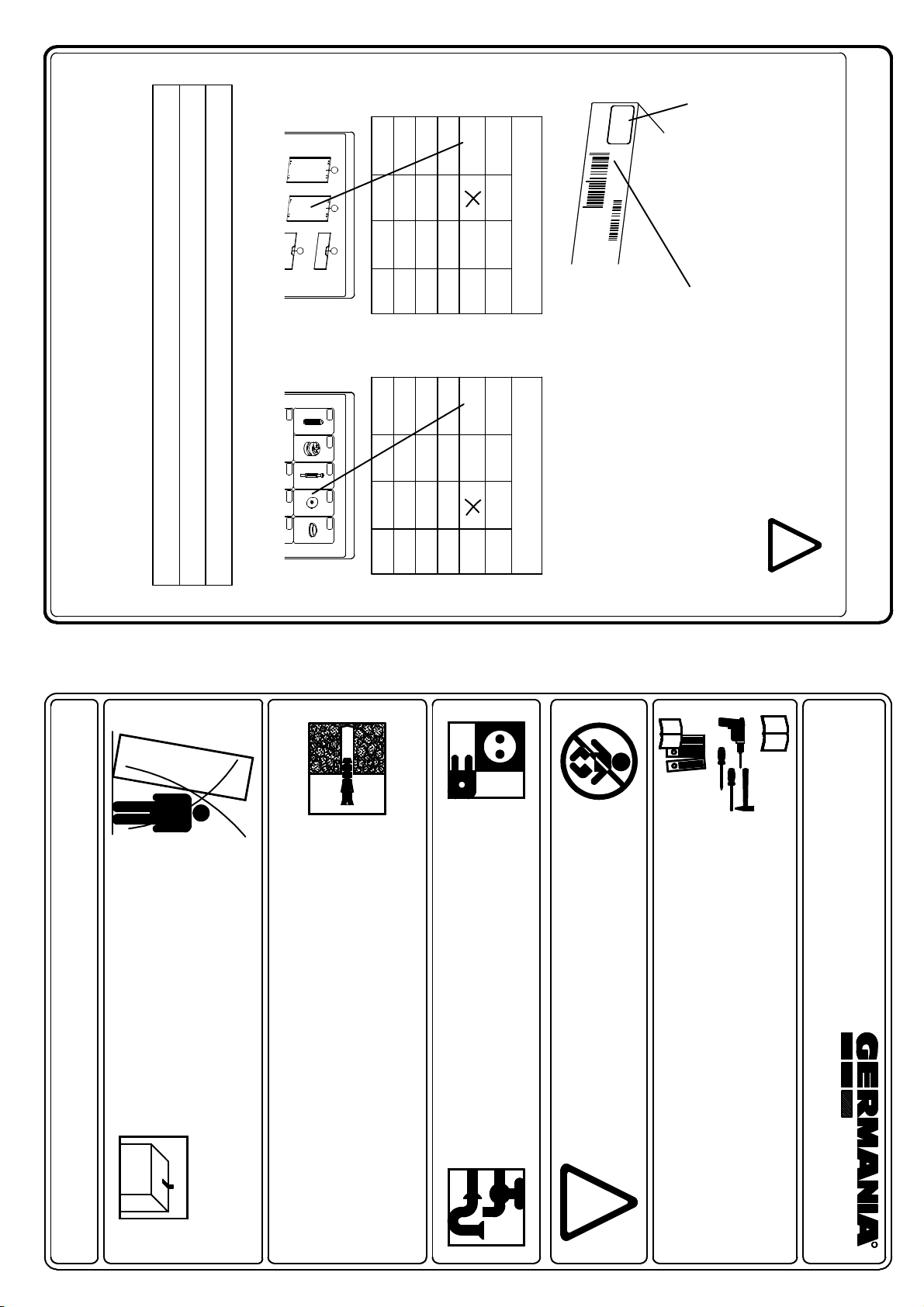 GERMANIA®